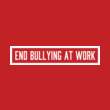 END BULLYING AT WORK